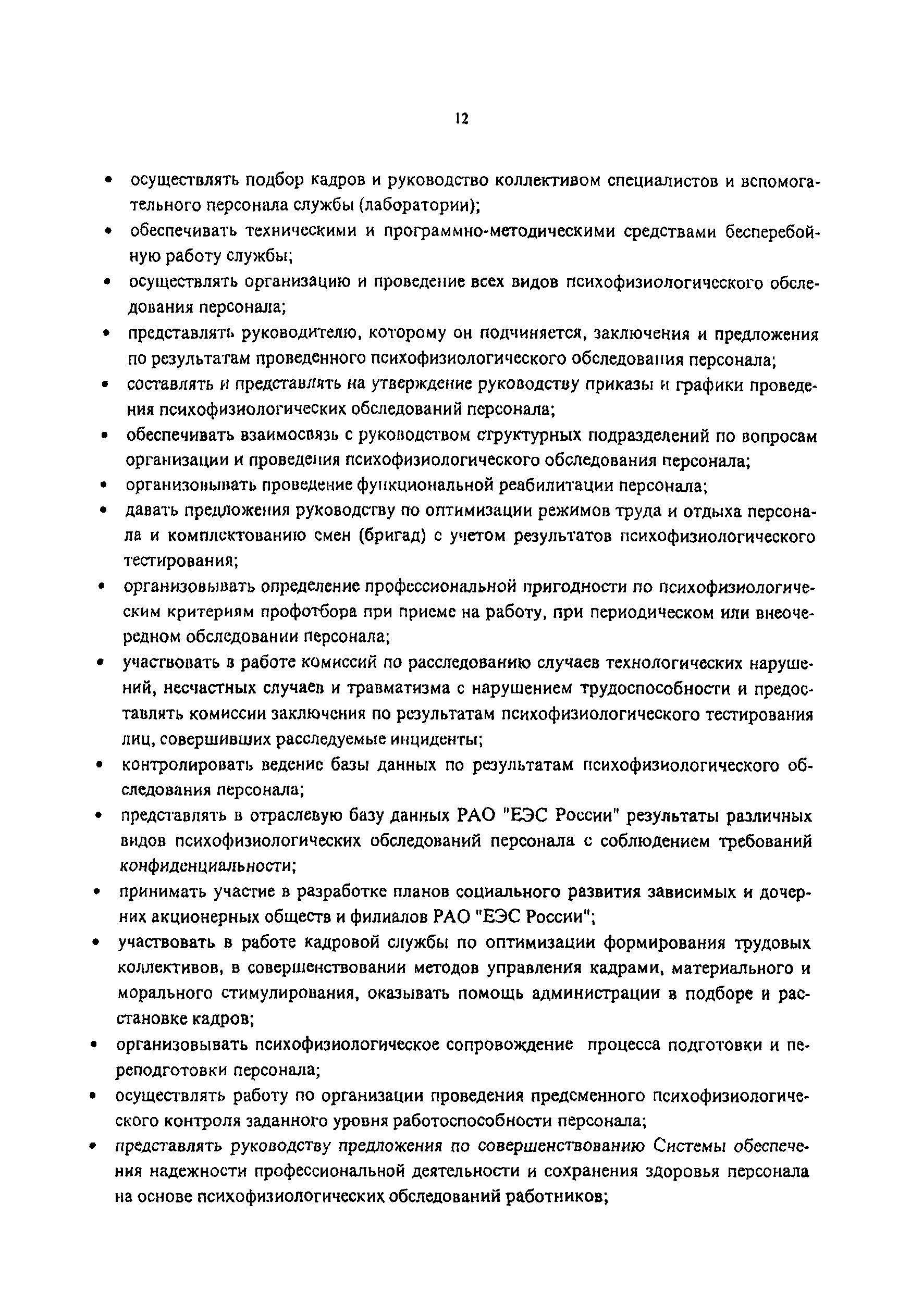 12

• осуществлять подбор кадров и руководство коллективом специалистов и вспомогательного персонала службы (лаборатории);

• обеспечивать техническими и программно-методическими средствами бесперебойную работу службы;

• осуществлять организацию и проведение всех видов психофизиологического обследования персонала;

• представлять руководителю, которому он подчиняется, заключения и предложения по результатам проведенного психофизиологического обследования персонала;

• составлять и представлять на утверждение руководству приказы и графики проведения психофизиологических обследований персонала;

• обеспечивать взаимосвязь с руководством структурных подразделений по вопросам организации и проведения психофизиологического обследования персонала;

• организовывать проведение функциональной реабилитации персонала;

• давать предложения руководству по оптимизации режимов труда и отдыха персонала и комплектованию смен (бригад) с учетом результатов психофизиологического тестирования;

• организовывать определение профессиональной пригодности по психофизиологическим критериям профотбора при приеме на работу, при периодическом или внеочередном обследовании персонала;

• участвовать в работе комиссий по расследованию случаев технологических нарушений, несчастных случаев и травматизма с нарушением трудоспособности и предоставлять комиссии заключения по результатам психофизиологического тестирования лиц, совершивших расследуемые инциденты;

• контролировать ведение базы данных по результатам психофизиологического обследования персонала;

• представлять в отраслевую базу данных РАО "ЕЭС России" результаты различных видов психофизиологических обследований персонала с соблюдением требований конфиденциальности;

• принимать участие в разработке планов социального развития зависимых и дочерних акционерных обществ и филиалов РАО "ЕЭС России";

• участвовать в работе кадровой службы по оптимизации формирования трудовых коллективов, в совершенствовании методов управления кадрами, материального и морального стимулирования, оказывать помощь администрации в подборе и расстановке кадров;

• организовывать психофизиологическое сопровождение процесса подготовки и переподготовки персонала;

• осуществлять работу по организации проведения предсменного психофизиологического контроля заданного уровня работоспособности персонала;

• представлять руководству предложения по совершенствованию Системы обеспечения надежности профессиональной деятельности и сохранения здоровья персонала на основе психофизиологических обследований работников;